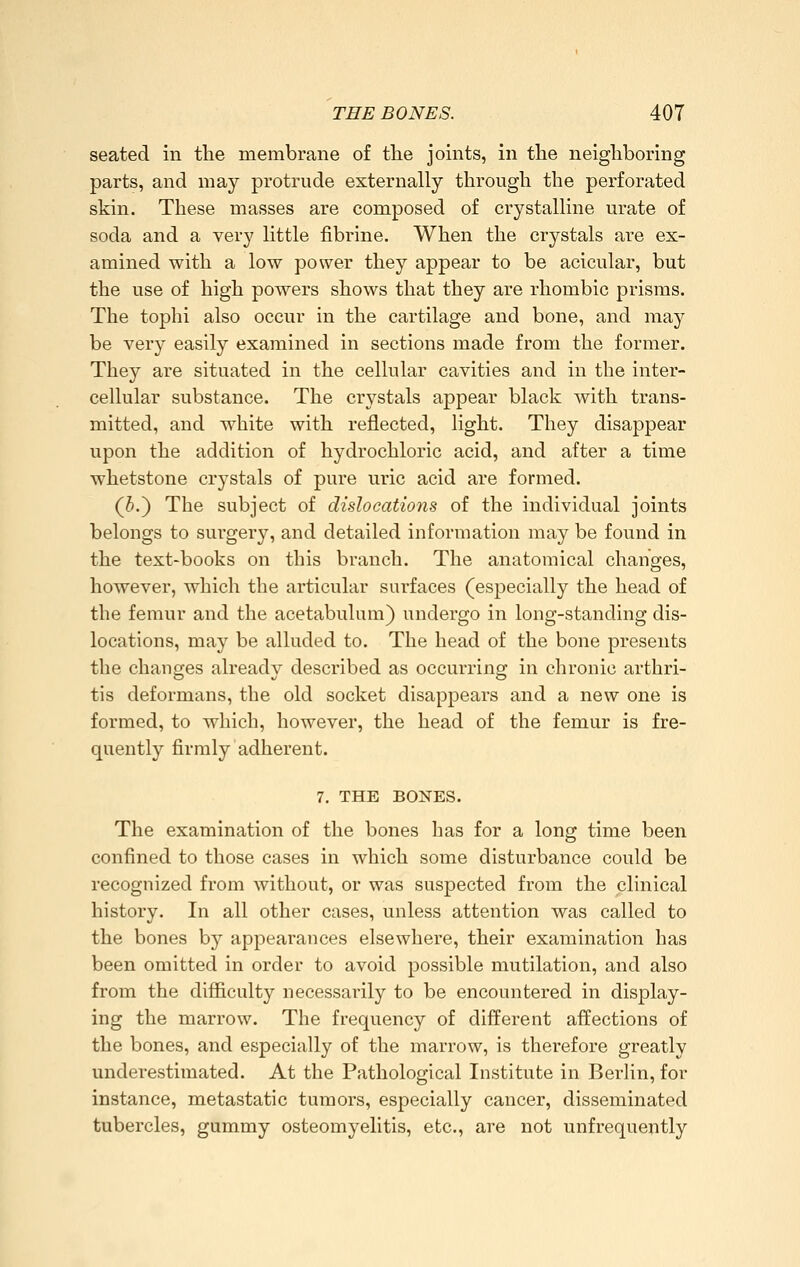 THE BONES. 407

seated in the membrane of the joints, in the neighboring parts, and may protrude externally through the perforated skin. These masses are composed of crystalline urate of soda and a very little fibrine. When the crystals are examined with a low power they appear to be acicular, but the use of high powers shows that they are rhombic prisms. The tophi also occur in the cartilage and bone, and may be very easily examined in sections made from the former. They are situated in the cellular cavities and in the intercellular substance. The crystals appear black with transmitted, and white with reflected, light. They disappear upon the addition of hydrochloric acid, and after a time whetstone crystals of pure uric acid are formed.

(b.) The subject of dislocations of the individual joints belongs to surgery, and detailed information may be found in the text-books on this branch. The anatomical changes, however, which the articular surfaces (especially the head of the femur and the acetabulum) undergo in long-standing dislocations, may be alluded to. The head of the bone presents the changes already described as occurring in chronic arthritis deformans, the old socket disappears and a new one is formed, to which, however, the head of the femur is frequently firmly adherent.

7. THE BONES.

The examination of the bones has for a long time been confined to those cases in which some disturbance could be recognized from without, or was suspected from the clinical history. In all other cases, unless attention was called to the bones by appearances elsewhere, their examination has been omitted in order to avoid possible mutilation, and also from the difficulty necessarily to be encountered in displaying the marrow. The frequency of different affections of the bones, and especially of the marrow, is therefore greatly underestimated. At the Pathological Institute in Berlin, for instance, metastatic tumors, especially cancer, disseminated tubercles, gummy osteomyelitis, etc., are not unfrequently